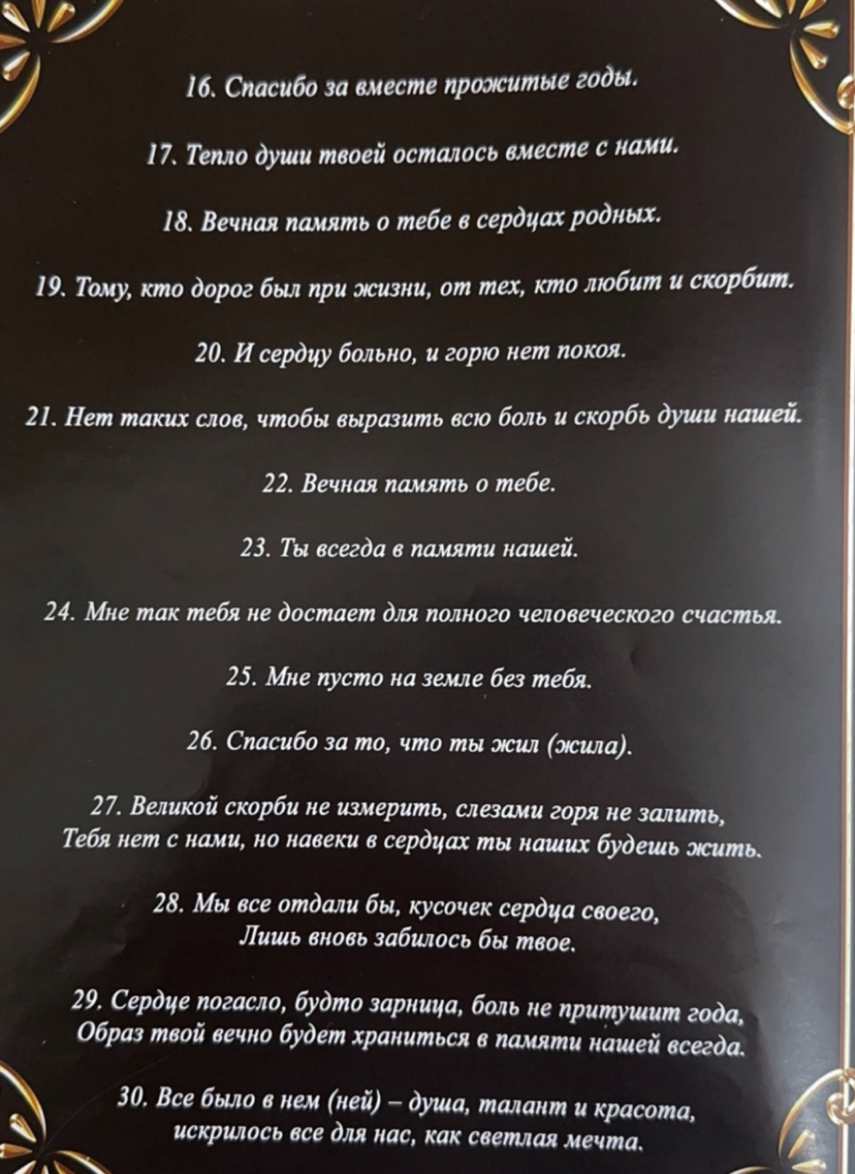 16. Спасибо за вместе прожитые годы.

17. Тепло души твоей осталось вместе с нами.

18. Вечная память о тебе в сердцах родных.

19. Тому, кто дорог был при жизни, от тех, кто любит и скорбит.

20. И сердцу больно, и горю нет покоя.

21. Нет таких слов, чтобы выразить всю боль и скорбь души нашей.

22. Вечная память о тебе.

23. Ты всегда в памяти нашей.

24. Мне так тебя не достает для полного человеческого счастья.

25. Мне пусто на земле без тебя.

26. Спасибо за то, что ты жил (жила).

27. Великой скорби не измерить, слезами горя не залить,
Тебя нет с нами, но навеки в сердцах ты наших будешь жить.

28. Мы все отдали бы, кусочек сердца своего,
Лишь вновь забилось бы твое.

29. Сердце погасло, будто зарница, боль не притушит года,
Образ твой вечно будет храниться в памяти нашей всегда.

30. Все было в нем (ней) – душа, талант и красота,
искрилось все для нас, как светлая мечта.